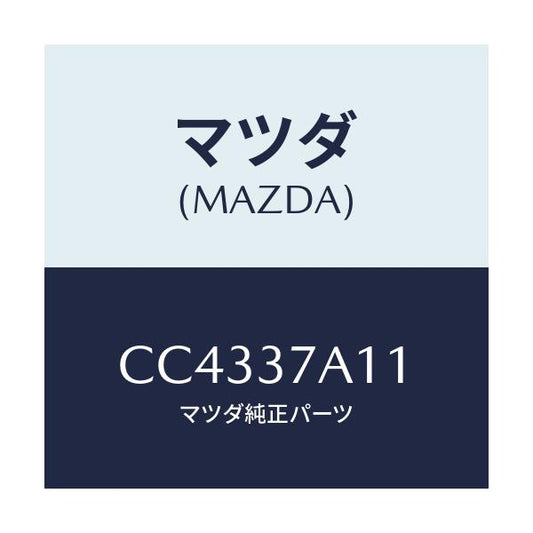 マツダ
(MAZDA)

CC4337A11
マツダ純正パーツ